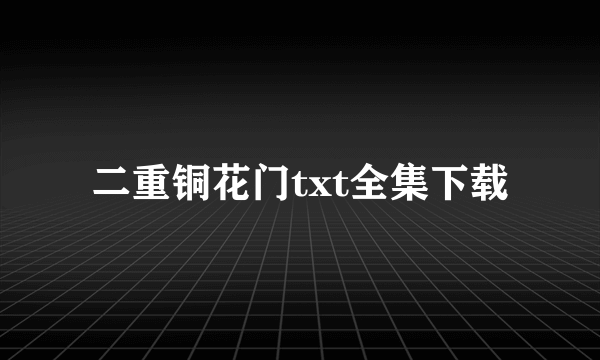 二重铜花门txt全集下载